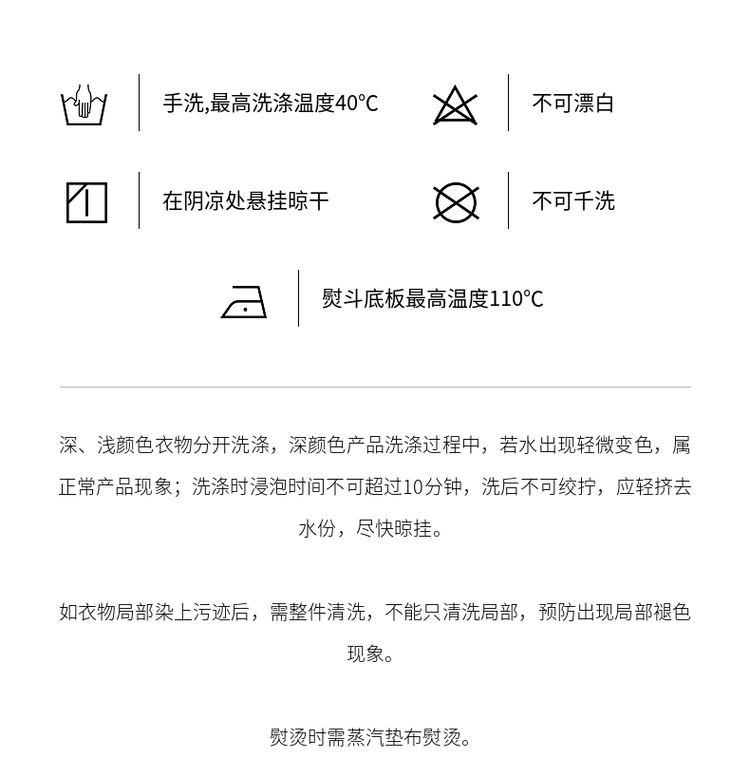 手洗,最高洗涤温度40℃

不可漂白

在阴凉处悬挂晾干

不可千洗

熨斗底板最高温度110℃

深、浅颜色衣物分开洗涤，深颜色产品洗涤过程中，若水出现轻微变色，属正常产品现象；洗涤时浸泡时间不可超过10分钟，洗后不可绞拧，应轻挤去水份，尽快晾挂。

如衣物局部染上污迹后，需整件清洗，不能只清洗局部，预防出现局部褪色现象。

熨烫时需蒸汽垫布熨烫。